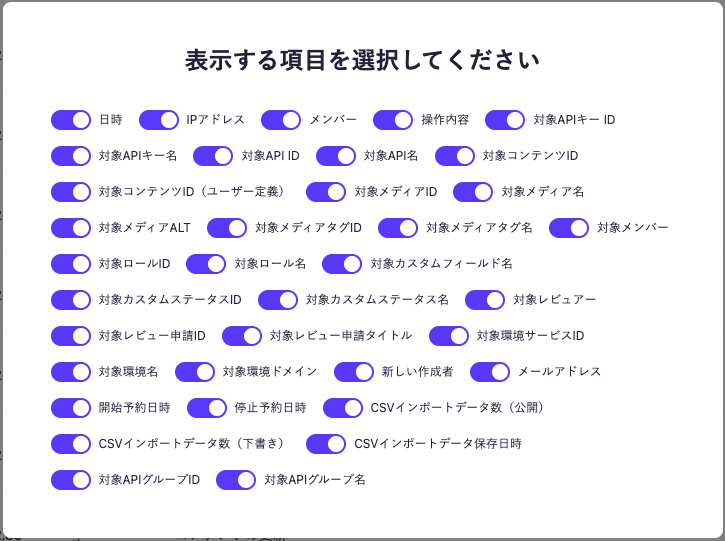 表示する項目を選択してください

日時 IPアドレス メンバー 操作内容 対象APIキー ID

対象APIキー名 対象API ID 対象API名 対象コンテンツID

対象コンテンツID（ユーザー定義） 対象メディアID 対象メディア名

対象メディアALT 対象メディアタグID 対象メディアタグ名 対象メンバー

対象ロールID 対象ロール名 対象カスタムフィールド名

対象カスタムステータスID 対象カスタムステータス名 対象レビュアー

対象レビュー申請ID 対象レビュー申請タイトル 対象環境サービスID

対象環境名 対象環境ドメイン 新しい作成者 メールアドレス

開始予約日時 停止予約日時 CSVインポートデータ数（公開）

CSVインポートデータ数（下書き） CSVインポートデータ保存日時

対象APIグループID 対象APIグループ名